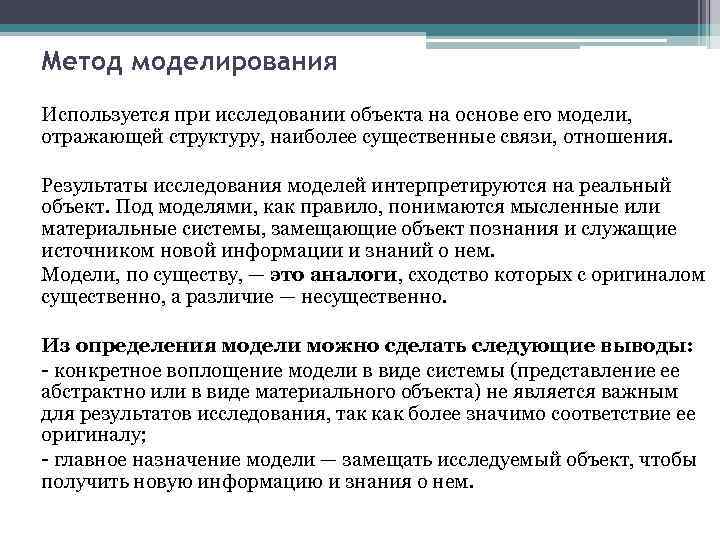 Метод моделирования

Используется при исследовании объекта на основе его модели, отражающей структуру, наиболее существенные связи, отношения.

Результаты исследования моделей интерпретируются на реальный объект. Под моделями, как правило, понимаются мысленные или материальные системы, замещающие объект познания и служащие источником новой информации и знаний о нем.

Модели, по существу, — это аналоги, сходство которых с оригиналом существенно, а различие — несущественно.

Из определения модели можно сделать следующие выводы:

- конкретное воплощение модели в виде системы (представление ее абстрактно или в виде материального объекта) не является важным для результатов исследования, так как более значимо соответствие ее оригиналу;

- главное назначение модели — замещать исследуемый объект, чтобы получить новую информацию и знания о нем.